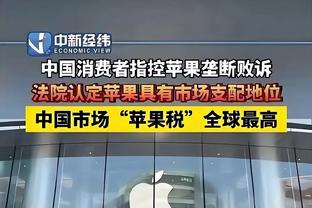 中新经纬
ECONOMIC VIEW

中国消费者指控苹果垄断败诉

法院认定苹果具有市场支配地位

中国市场“苹果税”全球最高